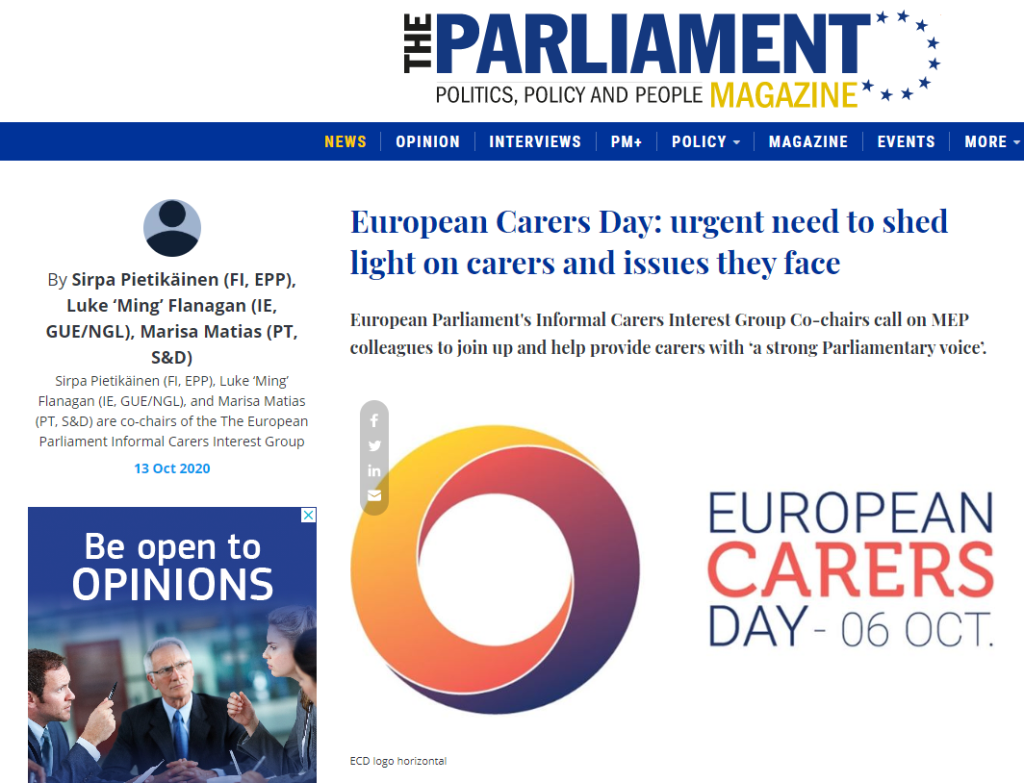 THE PARLIAMENT
POLITICS, POLICY AND PEOPLE MAGAZINE

NEWS | OPINION | INTERVIEWS | PM+ | POLICY | MAGAZINE | EVENTS | MORE

By Sirpa Pietikäinen (FI, EPP), Luke 'Ming' Flanagan (IE, GUE/NGL), Marisa Matias (PT, S&D)

Sirpa Pietikäinen (FI, EPP), Luke 'Ming' Flanagan (IE, GUE/NGL), and Marisa Matias (PT, S&D) are co-chairs of the The European Parliament Informal Carers Interest Group

13 Oct 2020

Be open to OPINIONS

European Carers Day: urgent need to shed light on carers and issues they face

European Parliament's Informal Carers Interest Group Co-chairs call on MEP colleagues to join up and help provide carers with 'a strong Parliamentary voice'.

EUROPEAN CARERS DAY - 06 OCT.

ECD logo horizontal